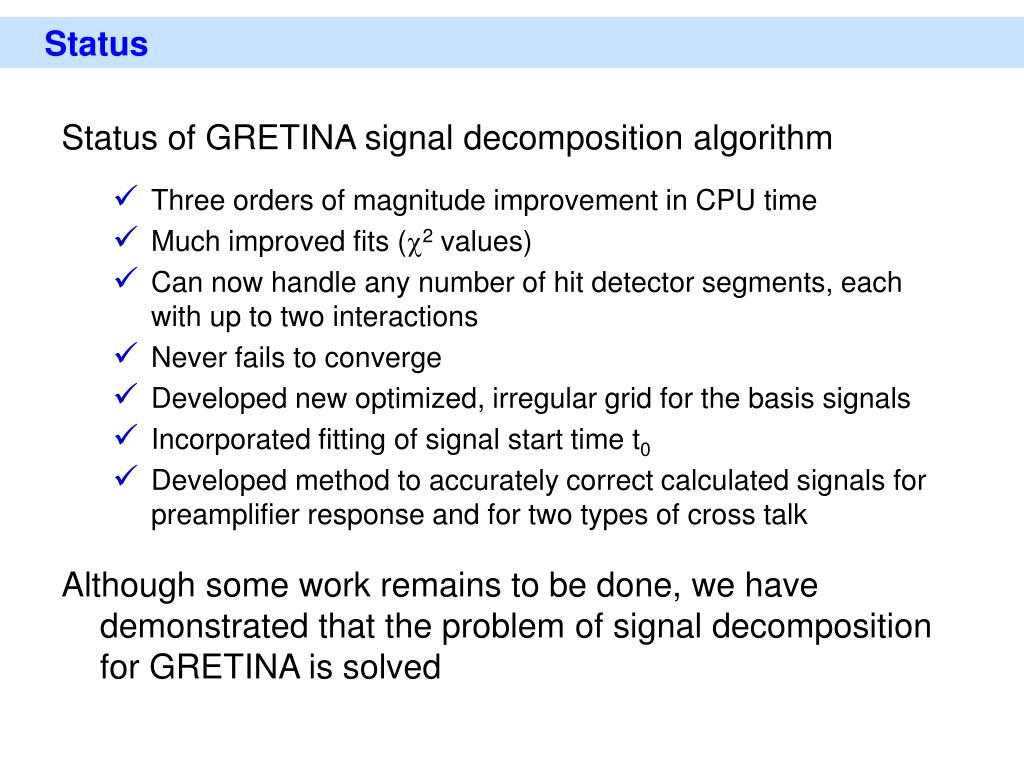 Status

Status of GRETINA signal decomposition algorithm

✓ Three orders of magnitude improvement in CPU time
✓ Much improved fits ($\chi^2$ values)
✓ Can now handle any number of hit detector segments, each with up to two interactions
✓ Never fails to converge
✓ Developed new optimized, irregular grid for the basis signals
✓ Incorporated fitting of signal start time $t_0$
✓ Developed method to accurately correct calculated signals for preamplifier response and for two types of cross talk

Although some work remains to be done, we have demonstrated that the problem of signal decomposition for GRETINA is solved